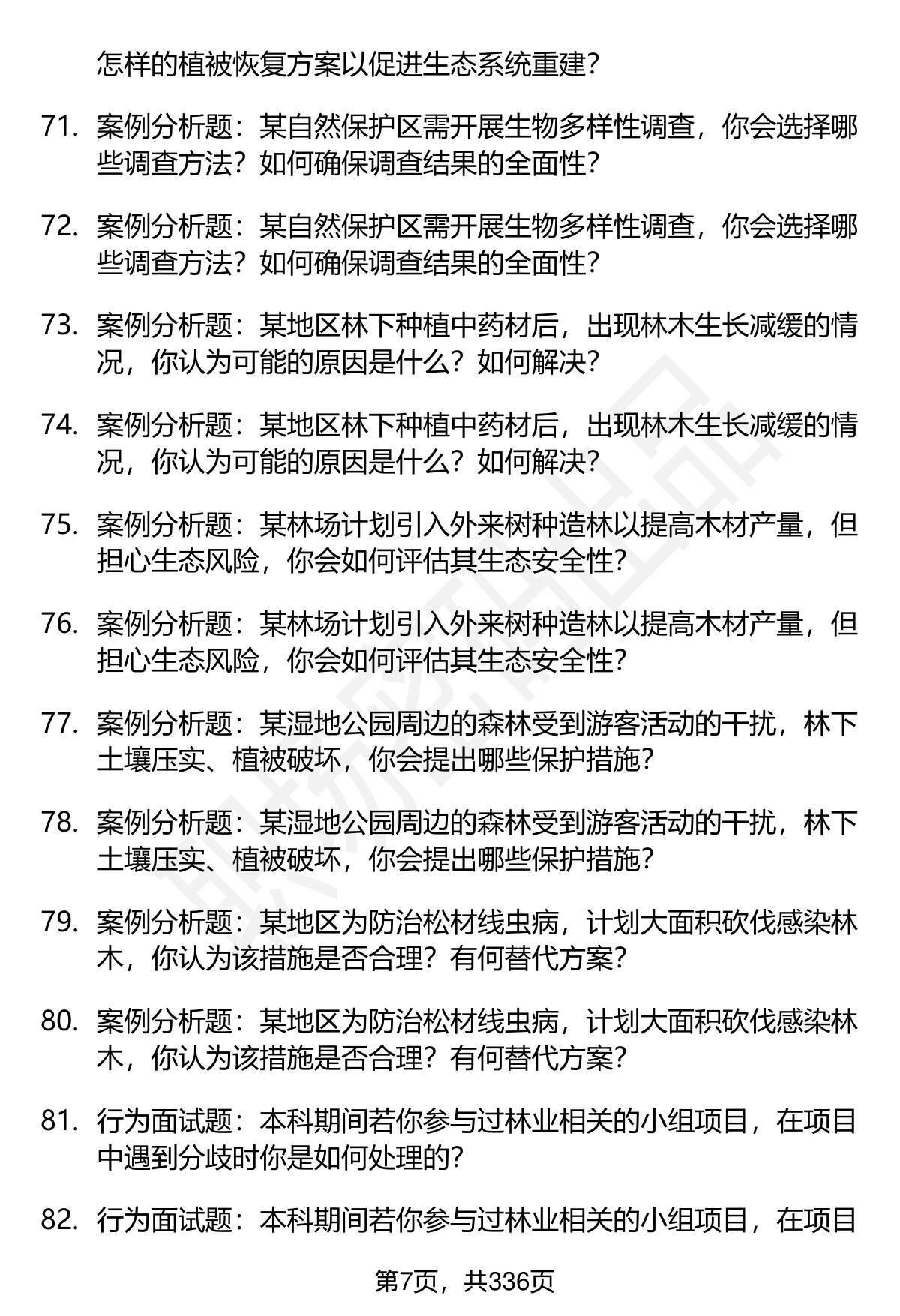 怎样的植被恢复方案以促进生态系统重建？

71. 案例分析题：某自然保护区需开展生物多样性调查，你会选择哪些调查方法？如何确保调查结果的全面性？

72. 案例分析题：某自然保护区需开展生物多样性调查，你会选择哪些调查方法？如何确保调查结果的全面性？

73. 案例分析题：某地区林下种植中药材后，出现林木生长减缓的情况，你认为可能的原因是什么？如何解决？

74. 案例分析题：某地区林下种植中药材后，出现林木生长减缓的情况，你认为可能的原因是什么？如何解决？

75. 案例分析题：某林场计划引入外来树种造林以提高木材产量，但担心生态风险，你会如何评估其生态安全性？

76. 案例分析题：某林场计划引入外来树种造林以提高木材产量，但担心生态风险，你会如何评估其生态安全性？

77. 案例分析题：某湿地公园周边的森林受到游客活动的干扰，林下土壤压实、植被破坏，你会提出哪些保护措施？

78. 案例分析题：某湿地公园周边的森林受到游客活动的干扰，林下土壤压实、植被破坏，你会提出哪些保护措施？

79. 案例分析题：某地区为防治松材线虫病，计划大面积砍伐感染林木，你认为该措施是否合理？有何替代方案？

80. 案例分析题：某地区为防治松材线虫病，计划大面积砍伐感染林木，你认为该措施是否合理？有何替代方案？

81. 行为面试题：本科期间若你参与过林业相关的小组项目，在项目中遇到分歧时你是如何处理的？

82. 行为面试题：本科期间若你参与过林业相关的小组项目，在项目

第7页，共336页